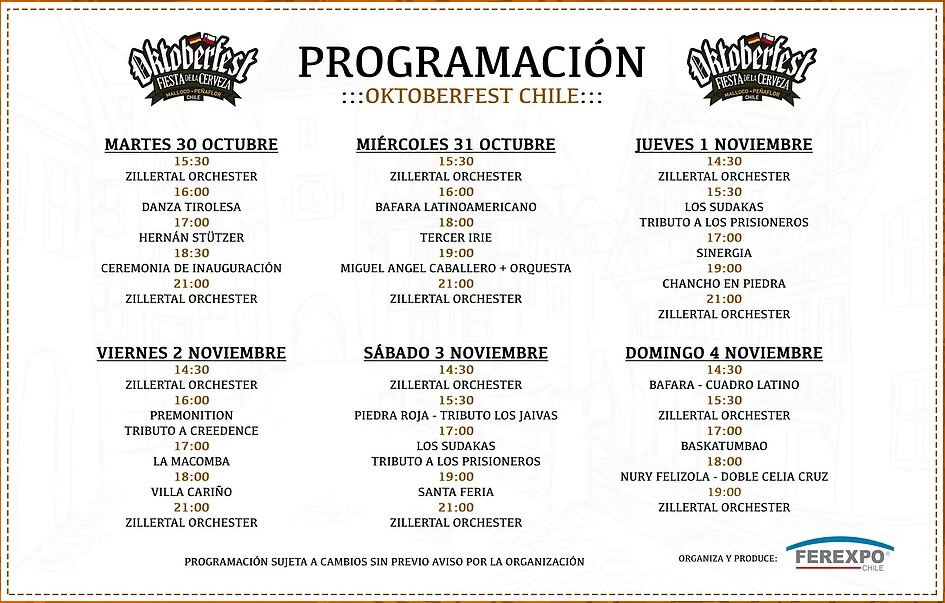 Oktoberfest
FIESTA DE LA CERVEZA
MALLOCO • PEÑAFLOR
CHILE

PROGRAMACIÓN
:::OKTOBERFEST CHILE:::

Oktoberfest
FIESTA DE LA CERVEZA
MALLOCO • PEÑAFLOR
CHILE

MARTES 30 OCTUBRE
15:30
ZILLERTAL ORCHESTER
16:00
DANZA TIROLESA
17:00
HERNÁN STÜTZER
18:30
CEREMONIA DE INAUGURACIÓN
21:00
ZILLERTAL ORCHESTER

MIÉRCOLES 31 OCTUBRE
15:30
ZILLERTAL ORCHESTER
16:00
BAFARA LATINOAMERICANO
18:00
TERCER IRIE
19:00
MIGUEL ANGEL CABALLERO + ORQUESTA
21:00
ZILLERTAL ORCHESTER

JUEVES 1 NOVIEMBRE
14:30
ZILLERTAL ORCHESTER
15:30
LOS SUDAKAS
TRIBUTO A LOS PRISIONEROS
17:00
SINERGIA
19:00
CHANCHO EN PIEDRA
21:00
ZILLERTAL ORCHESTER

VIERNES 2 NOVIEMBRE
14:30
ZILLERTAL ORCHESTER
16:00
PREMONITION
TRIBUTO A CREEDENCE
17:00
LA MACOMBA
18:00
VILLA CARIÑO
21:00
ZILLERTAL ORCHESTER

SÁBADO 3 NOVIEMBRE
14:30
ZILLERTAL ORCHESTER
15:30
PIEDRA ROJA - TRIBUTO LOS JAIVAS
17:00
LOS SUDAKAS
TRIBUTO A LOS PRISIONEROS
19:00
SANTA FERIA
21:00
ZILLERTAL ORCHESTER

DOMINGO 4 NOVIEMBRE
14:30
BAFARA - CUADRO LATINO
15:30
ZILLERTAL ORCHESTER
17:00
BASKATUMBAO
18:00
NURY FELIZOLA - DOBLE CELIA CRUZ
19:00
ZILLERTAL ORCHESTER

PROGRAMACIÓN SUJETA A CAMBIOS SIN PREVIO AVISO POR LA ORGANIZACIÓN

ORGANIZA Y PRODUCE: FEREXPO CHILE